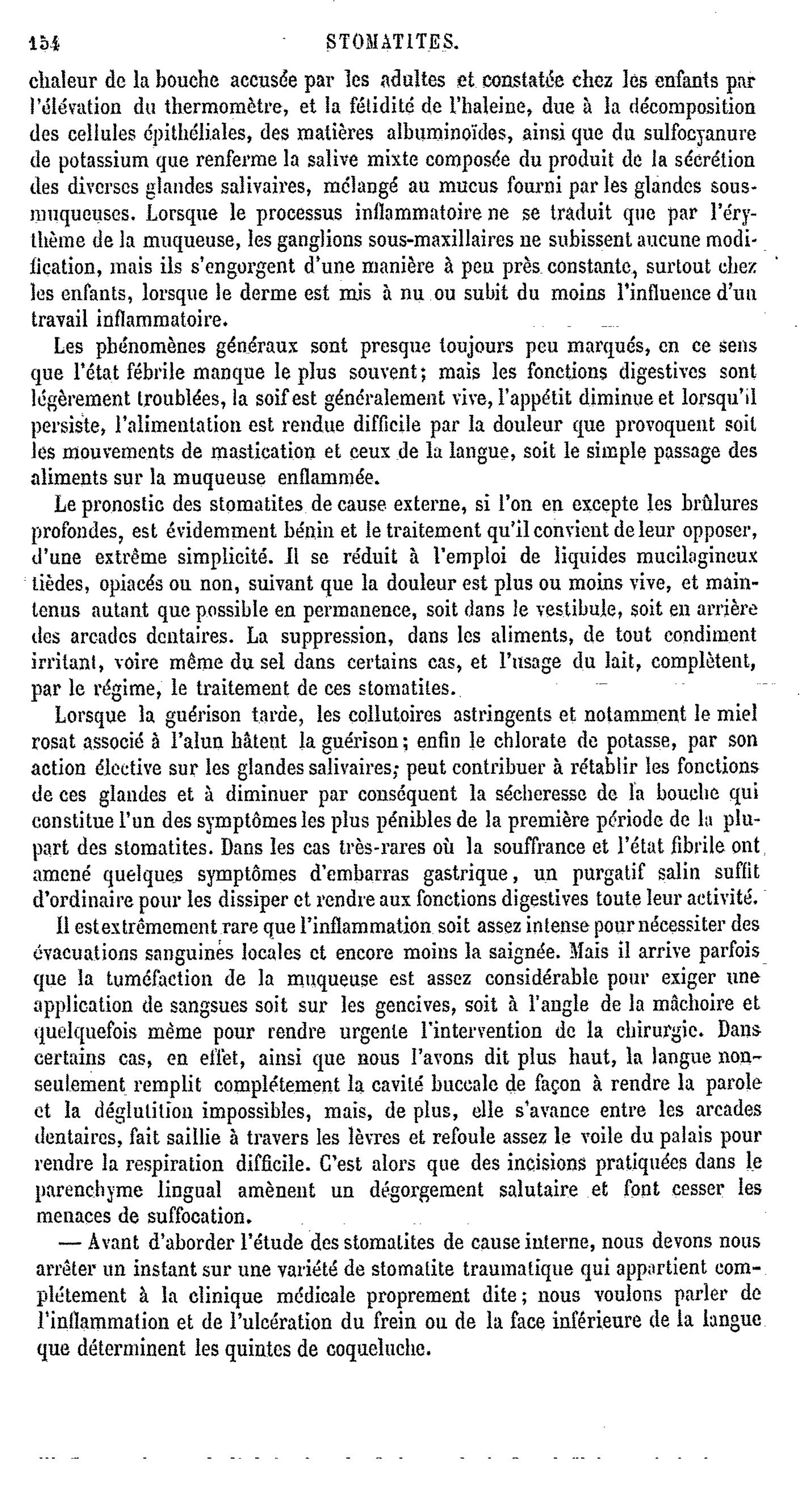 154 STOMATITES.

chaleur de la bouche accusée par les adultes et constatée chez les enfants par l'élévation du thermomètre, et la fétidité de l'haleine, due à la décomposition des cellules épithéliales, des matières albuminoïdes, ainsi que du sulfocyanure de potassium que renferme la salive mixte composée du produit de la sécrétion des diverses glandes salivaires, mélangé au mucus fourni par les glandes sous-muqueuses. Lorsque le processus inflammatoire ne se traduit que par l'érythème de la muqueuse, les ganglions sous-maxillaires ne subissent aucune modification, mais ils s'engorgent d'une manière à peu près constante, surtout chez les enfants, lorsque le derme est mis à nu ou subit du moins l'influence d'un travail inflammatoire.

Les phénomènes généraux sont presque toujours peu marqués, en ce sens que l'état fébrile manque le plus souvent; mais les fonctions digestives sont légèrement troublées, la soif est généralement vive, l'appétit diminue et lorsqu'il persiste, l'alimentation est rendue difficile par la douleur que provoquent soit les mouvements de mastication et ceux de la langue, soit le simple passage des aliments sur la muqueuse enflammée.

Le pronostic des stomatites de cause externe, si l'on en excepte les brûlures profondes, est évidemment bénin et le traitement qu'il convient de leur opposer, d'une extrême simplicité. Il se réduit à l'emploi de liquides mucilagineux tièdes, opiacés ou non, suivant que la douleur est plus ou moins vive, et maintenus autant que possible en permanence, soit dans le vestibule, soit en arrière des arcades dentaires. La suppression, dans les aliments, de tout condiment irritant, voire même du sel dans certains cas, et l'usage du lait, complètent, par le régime, le traitement de ces stomatites.

Lorsque la guérison tarde, les collutoires astringents et notamment le miel rosat associé à l'alun hâtent la guérison; enfin le chlorate de potasse, par son action élective sur les glandes salivaires, peut contribuer à rétablir les fonctions de ces glandes et à diminuer par conséquent la sécheresse de la bouche qui constitue l'un des symptômes les plus pénibles de la première période de la plupart des stomatites. Dans les cas très-rares où la souffrance et l'état fibrile ont amené quelques symptômes d'embarras gastrique, un purgatif salin suffit d'ordinaire pour les dissiper et rendre aux fonctions digestives toute leur activité.

Il est extrêmement rare que l'inflammation soit assez intense pour nécessiter des évacuations sanguines locales et encore moins la saignée. Mais il arrive parfois que la tuméfaction de la muqueuse est assez considérable pour exiger une application de sangsues soit sur les gencives, soit à l'angle de la mâchoire et quelquefois même pour rendre urgente l'intervention de la chirurgie. Dans certains cas, en effet, ainsi que nous l'avons dit plus haut, la langue non-seulement remplit complétement la cavité buccale de façon à rendre la parole et la déglutition impossibles, mais, de plus, elle s'avance entre les arcades dentaires, fait saillie à travers les lèvres et refoule assez le voile du palais pour rendre la respiration difficile. C'est alors que des incisions pratiquées dans le parenchyme lingual amènent un dégorgement salutaire et font cesser les menaces de suffocation.

— Avant d'aborder l'étude des stomatites de cause interne, nous devons nous arrêter un instant sur une variété de stomatite traumatique qui appartient complétement à la clinique médicale proprement dite; nous voulons parler de l'inflammation et de l'ulcération du frein ou de la face inférieure de la langue que déterminent les quintes de coqueluche.